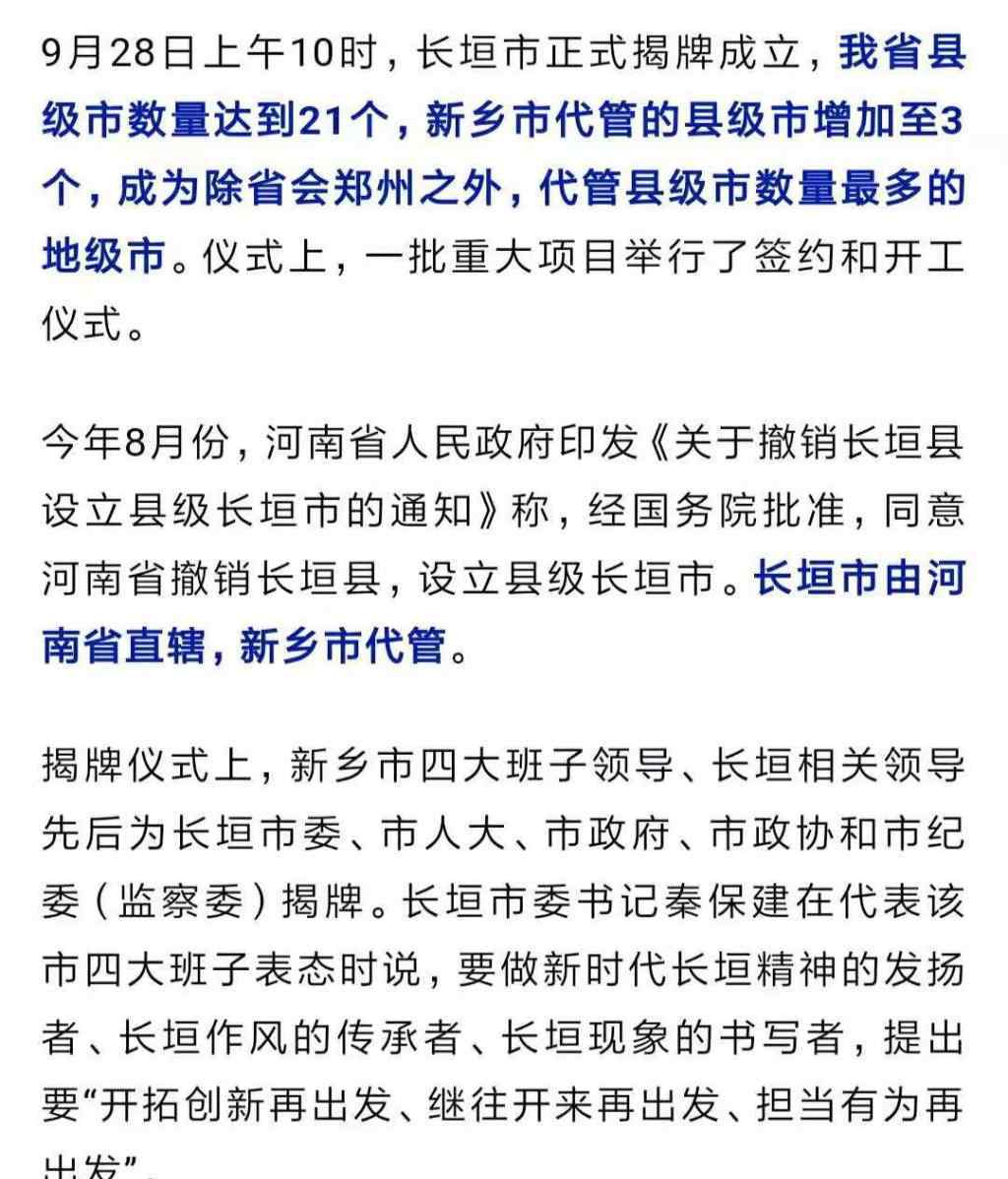 9月28日上午10时，长垣市正式揭牌成立，我省县级市数量达到21个，新乡市代管的县级市增加至3个，成为除省会郑州之外，代管县级市数量最多的地级市。仪式上，一批重大项目举行了签约和开工仪式。

今年8月份，河南省人民政府印发《关于撤销长垣县设立县级长垣市的通知》称，经国务院批准，同意河南省撤销长垣县，设立县级长垣市。长垣市由河南省直辖，新乡市代管。

揭牌仪式上，新乡市四大班子领导、长垣相关领导先后为长垣市委、市人大、市政府、市政协和市纪委（监察委）揭牌。长垣市委书记秦保建在代表该市四大班子表态时说，要做新时代长垣精神的发扬者、长垣作风的传承者、长垣现象的书写者，提出要“开拓创新再出发、继往开来再出发、担当有为再出发”。